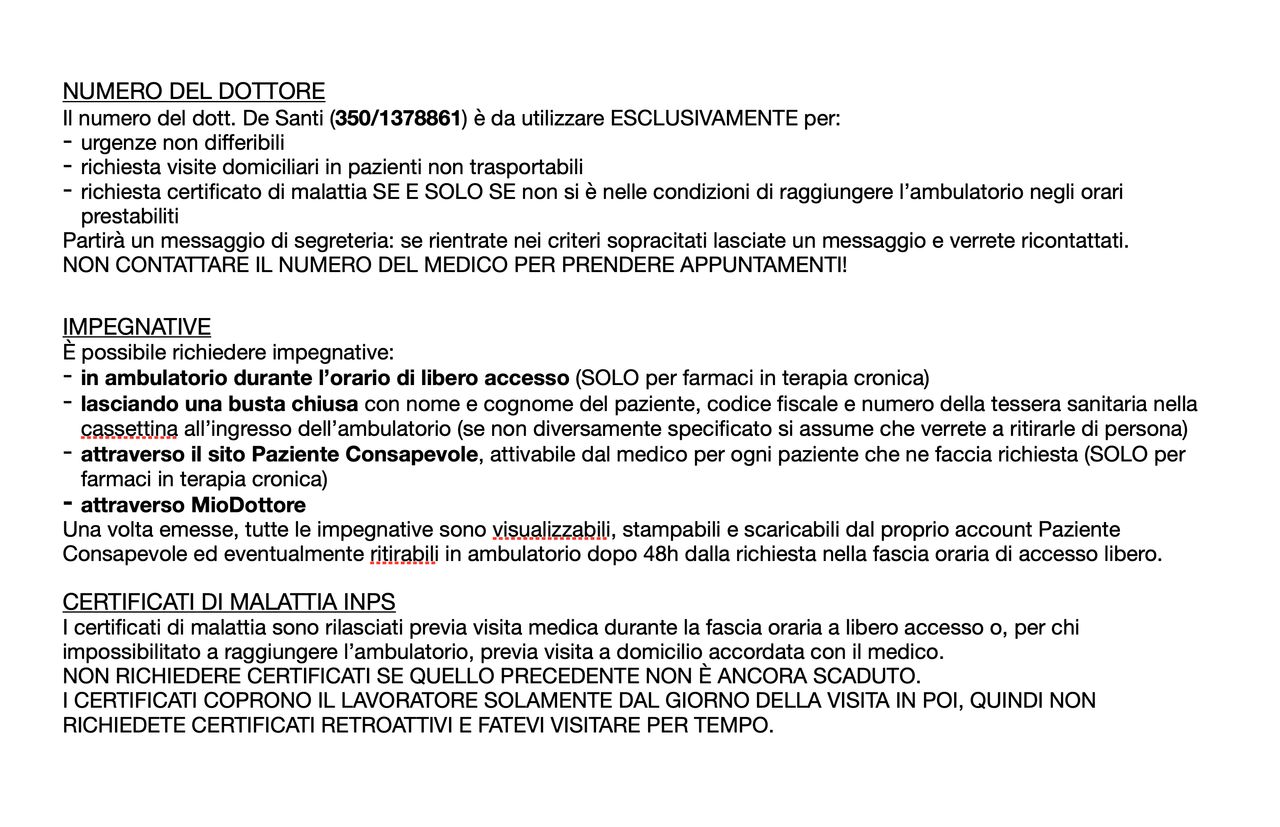 NUMERO DEL DOTTORE
Il numero del dott. De Santi (350/1378861) è da utilizzare ESCLUSIVAMENTE per:
- urgenze non differibili
- richiesta visite domiciliari in pazienti non trasportabili
- richiesta certificato di malattia SE E SOLO SE non si è nelle condizioni di raggiungere l'ambulatorio negli orari prestabiliti
Partirà un messaggio di segreteria: se rientrate nei criteri sopracitati lasciate un messaggio e verrete ricontattati.
NON CONTATTARE IL NUMERO DEL MEDICO PER PRENDERE APPUNTAMENTI!

IMPEGNATIVE
È possibile richiedere impegnative:
- in ambulatorio durante l'orario di libero accesso (SOLO per farmaci in terapia cronica)
- lasciando una busta chiusa con nome e cognome del paziente, codice fiscale e numero della tessera sanitaria nella cassettina all'ingresso dell'ambulatorio (se non diversamente specificato si assume che verrete a ritirarle di persona)
- attraverso il sito Paziente Consapevole, attivabile dal medico per ogni paziente che ne faccia richiesta (SOLO per farmaci in terapia cronica)
- attraverso MioDottore
Una volta emesse, tutte le impegnative sono visualizzabili, stampabili e scaricabili dal proprio account Paziente Consapevole ed eventualmente ritirabili in ambulatorio dopo 48h dalla richiesta nella fascia oraria di accesso libero.

CERTIFICATI DI MALATTIA INPS
I certificati di malattia sono rilasciati previa visita medica durante la fascia oraria a libero accesso o, per chi impossibilitato a raggiungere l'ambulatorio, previa visita a domicilio accordata con il medico.
NON RICHIEDERE CERTIFICATI SE QUELLO PRECEDENTE NON È ANCORA SCADUTO.
I CERTIFICATI COPRONO IL LAVORATORE SOLAMENTE DAL GIORNO DELLA VISITA IN POI, QUINDI NON RICHIEDETE CERTIFICATI RETROATTIVI E FATEVI VISITARE PER TEMPO.